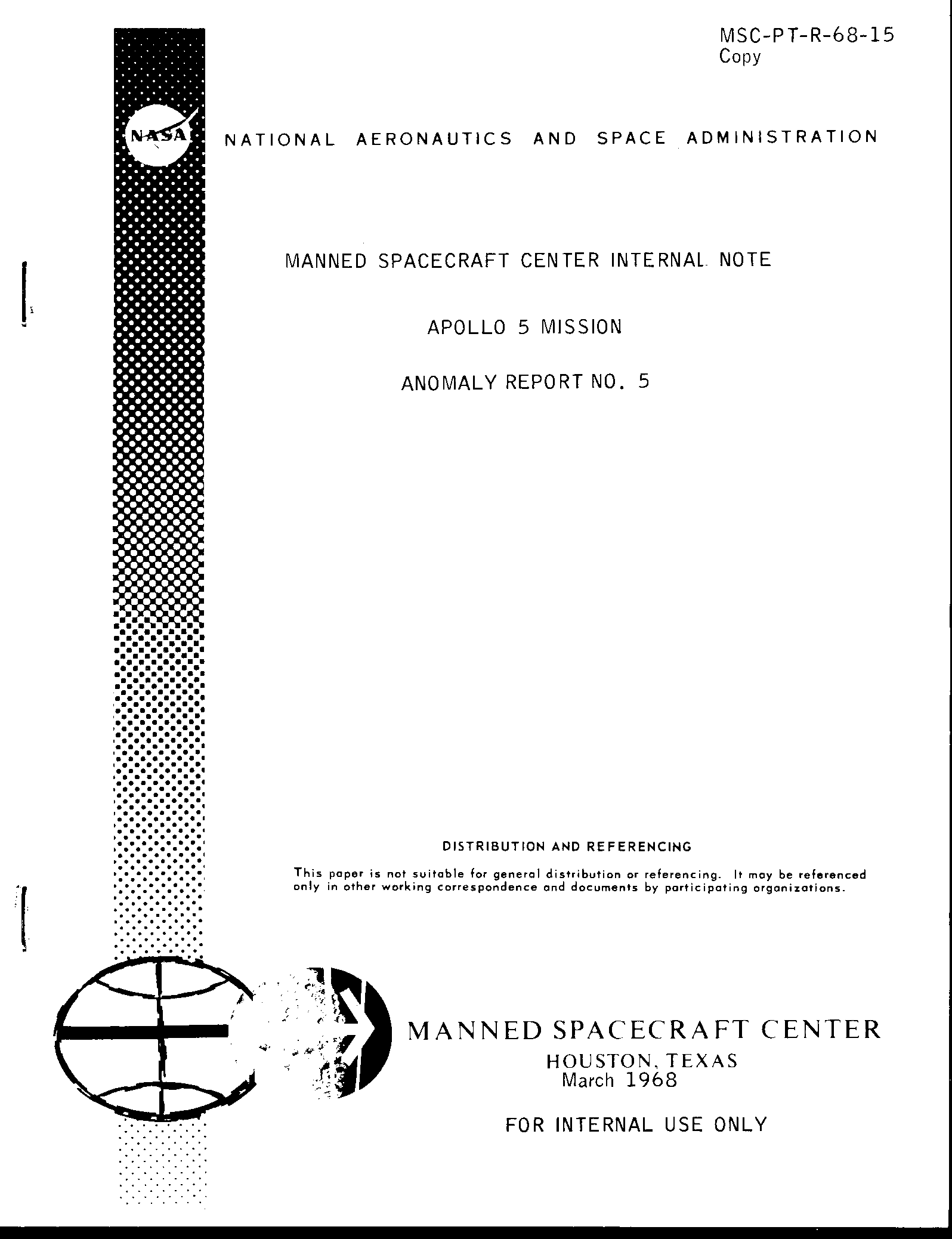 MSC-PT-R-68-15
Copy

NASA

NATIONAL AERONAUTICS AND SPACE ADMINISTRATION

MANNED SPACECRAFT CENTER INTERNAL NOTE

APOLLO 5 MISSION

ANOMALY REPORT NO. 5

DISTRIBUTION AND REFERENCING

This paper is not suitable for general distribution or referencing. It may be referenced only in other working correspondence and documents by participating organizations.

MANNED SPACECRAFT CENTER
HOUSTON, TEXAS
March 1968

FOR INTERNAL USE ONLY